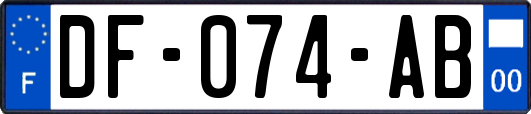 F

DF-074-AB

00